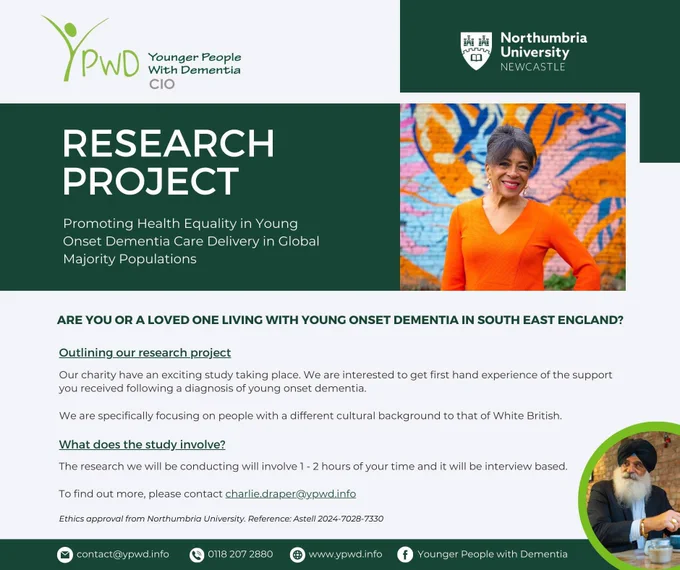 YPWD Younger People With Dementia CIO

Northumbria University NEWCASTLE

RESEARCH PROJECT

Promoting Health Equality in Young Onset Dementia Care Delivery in Global Majority Populations

ARE YOU OR A LOVED ONE LIVING WITH YOUNG ONSET DEMENTIA IN SOUTH EAST ENGLAND?

Outlining our research project

Our charity have an exciting study taking place. We are interested to get first hand experience of the support you received following a diagnosis of young onset dementia.

We are specifically focusing on people with a different cultural background to that of White British.

What does the study involve?

The research we will be conducting will involve 1 - 2 hours of your time and it will be interview based.

To find out more, please contact charlie.draper@ypwd.info

Ethics approval from Northumbria University. Reference: Astell 2024-7028-7330

contact@ypwd.info 0118 207 2880 www.ypwd.info Younger People with Dementia